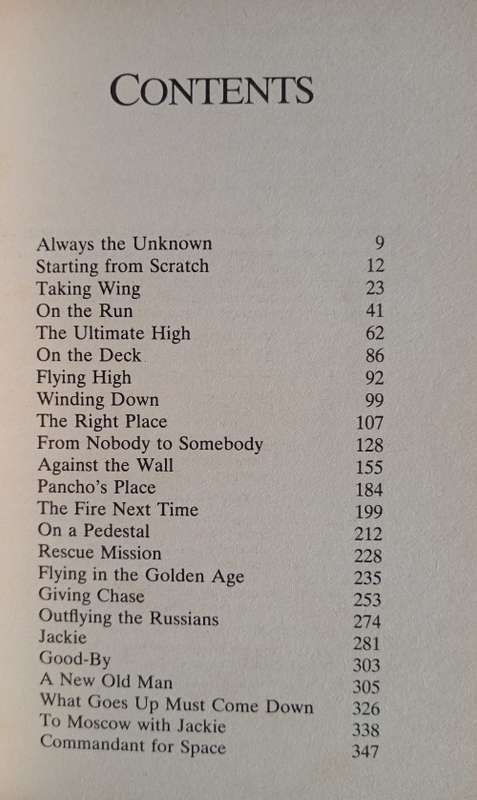 CONTENTS

| | |
|---|---|
| Always the Unknown | 9 |
| Starting from Scratch | 12 |
| Taking Wing | 23 |
| On the Run | 41 |
| The Ultimate High | 62 |
| On the Deck | 86 |
| Flying High | 92 |
| Winding Down | 99 |
| The Right Place | 107 |
| From Nobody to Somebody | 128 |
| Against the Wall | 155 |
| Pancho's Place | 184 |
| The Fire Next Time | 199 |
| On a Pedestal | 212 |
| Rescue Mission | 228 |
| Flying in the Golden Age | 235 |
| Giving Chase | 253 |
| Outflying the Russians | 274 |
| Jackie | 281 |
| Good-By | 303 |
| A New Old Man | 305 |
| What Goes Up Must Come Down | 326 |
| To Moscow with Jackie | 338 |
| Commandant for Space | 347 |